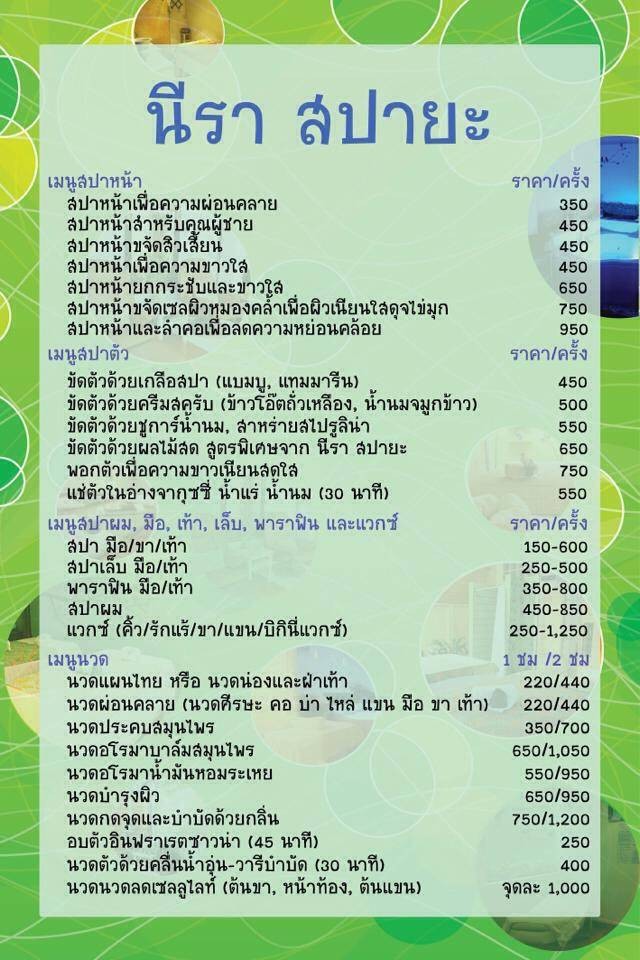 นีรา สปายะ

| เมนูสปาหน้า | ราคา/ครั้ง |
|---|---|
| สปาหน้าเพื่อความผ่อนคลาย | 350 |
| สปาหน้าสำหรับคุณผู้ชาย | 450 |
| สปาหน้าขจัดสิวเสี้ยน | 450 |
| สปาหน้าเพื่อความขาวใส | 450 |
| สปาหน้ายกกระชับและขาวใส | 650 |
| สปาหน้าขจัดเซลผิวหมองคล้ำเพื่อผิวเนียนใสดุจไข่มุก | 750 |
| สปาหน้าและลำคอเพื่อลดความหย่อนคล้อย | 950 |

| เมนูสปาตัว | ราคา/ครั้ง |
|---|---|
| ขัดตัวด้วยเกลือสปา (แบมบู, แทมมารีน) | 450 |
| ขัดตัวด้วยครีมสครับ (ข้าวโอ๊ตถั่วเหลือง, น้ำนมจมูกข้าว) | 500 |
| ขัดตัวด้วยชูการ์น้ำนม, สาหร่ายสไปรูลิน่า | 550 |
| ขัดตัวด้วยผลไม้สด สูตรพิเศษจาก นีรา สปายะ | 650 |
| พอกตัวเพื่อความขาวเนียนสดใส | 750 |
| แช่ตัวในอ่างจากุซซี่ น้ำแร่ น้ำนม (30 นาที) | 550 |

| เมนูสปาผม, มือ, เท้า, เล็บ, พาราฟิน และแวกซ์ | ราคา/ครั้ง |
|---|---|
| สปา มือ/ขา/เท้า | 150-600 |
| สปาเล็บ มือ/เท้า | 250-500 |
| พาราฟิน มือ/เท้า | 350-800 |
| สปาผม | 450-850 |
| แวกซ์ (คิ้ว/รักแร้/ขา/แขน/บิกินี่แวกซ์) | 250-1,250 |

| เมนูนวด | 1 ชม /2 ชม |
|---|---|
| นวดแผนไทย หรือ นวดน่องและฝ่าเท้า | 220/440 |
| นวดผ่อนคลาย (นวดศีรษะ คอ บ่า ไหล่ แขน มือ ขา เท้า) | 220/440 |
| นวดประคบสมุนไพร | 350/700 |
| นวดอโรมาบาล์มสมุนไพร | 650/1,050 |
| นวดอโรมาน้ำมันหอมระเหย | 550/950 |
| นวดบำรุงผิว | 650/950 |
| นวดกดจุดและบำบัดด้วยกลิ่น | 750/1,200 |
| อบตัวอินฟราเรดซาวน่า (45 นาที) | 250 |
| นวดตัวด้วยคลื่นน้ำอุ่น-วารีบำบัด (30 นาที) | 400 |
| นวดนวดลดเซลลูไลท์ (ต้นขา, หน้าท้อง, ต้นแขน) | จุดละ 1,000 |